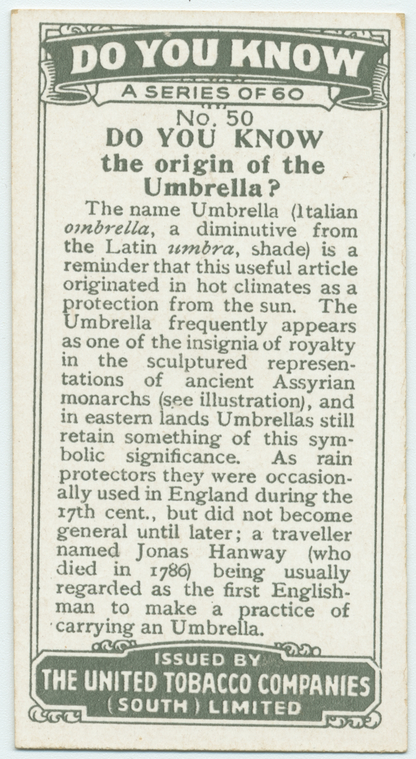 DO YOU KNOW

A SERIES OF 60

No. 50

DO YOU KNOW
the origin of the Umbrella?

The name Umbrella (Italian ombrella, a diminutive from the Latin umbra, shade) is a reminder that this useful article originated in hot climates as a protection from the sun. The Umbrella frequently appears as one of the insignia of royalty in the sculptured representations of ancient Assyrian monarchs (see illustration), and in eastern lands Umbrellas still retain something of this symbolic significance. As rain protectors they were occasionally used in England during the 17th cent., but did not become general until later; a traveller named Jonas Hanway (who died in 1786) being usually regarded as the first Englishman to make a practice of carrying an Umbrella.

ISSUED BY
THE UNITED TOBACCO COMPANIES
(SOUTH) LIMITED